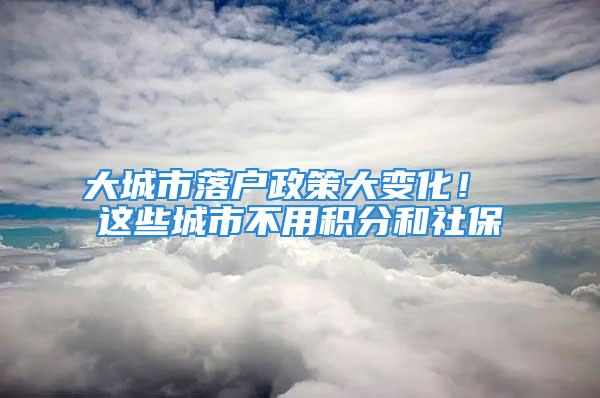 大城市落户政策大变化！
这些城市不用积分和社保